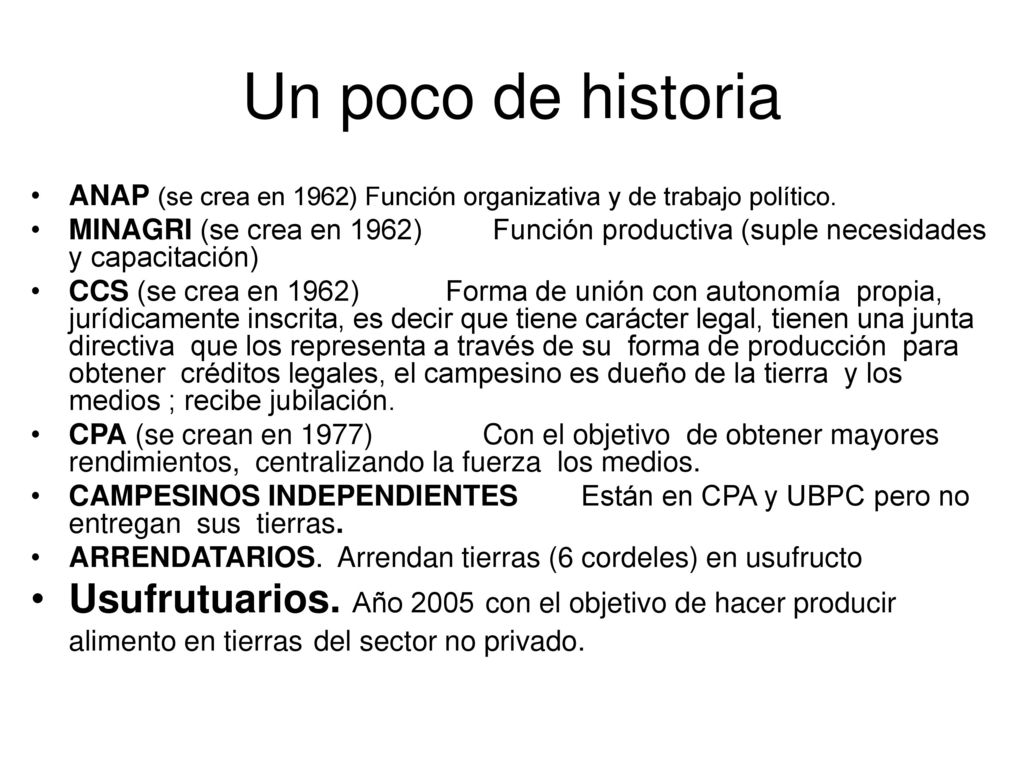 Un poco de historia

• ANAP (se crea en 1962) Función organizativa y de trabajo político.
• MINAGRI (se crea en 1962) Función productiva (suple necesidades y capacitación)
• CCS (se crea en 1962) Forma de unión con autonomía propia, jurídicamente inscrita, es decir que tiene carácter legal, tienen una junta directiva que los representa a través de su forma de producción para obtener créditos legales, el campesino es dueño de la tierra y los medios ; recibe jubilación.
• CPA (se crean en 1977) Con el objetivo de obtener mayores rendimientos, centralizando la fuerza los medios.
• CAMPESINOS INDEPENDIENTES Están en CPA y UBPC pero no entregan sus tierras.
• ARRENDATARIOS. Arrendan tierras (6 cordeles) en usufructo
• Usufrutuarios. Año 2005 con el objetivo de hacer producir alimento en tierras del sector no privado.